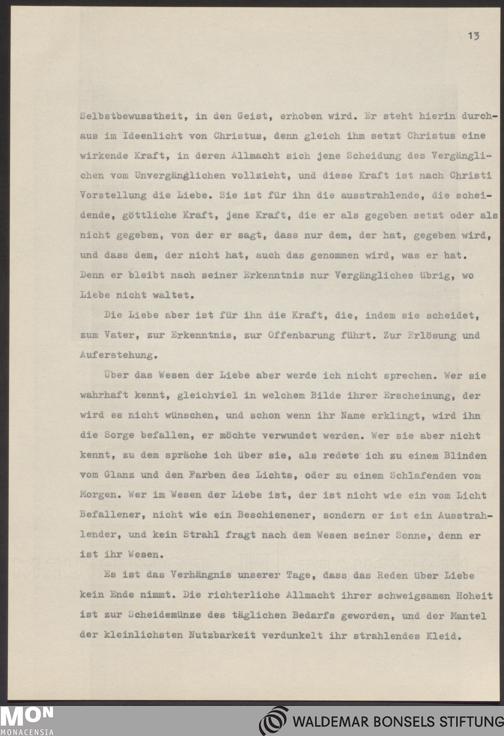 13

Selbstbewusstheit, in den Geist, erhoben wird. Er steht hierin durchaus im Ideenlicht von Christus, denn gleich ihm setzt Christus eine wirkende Kraft, in deren Allmacht sich jene Scheidung des Vergänglichen vom Unvergänglichen vollzieht, und diese Kraft ist nach Christi Vorstellung die Liebe. Sie ist für ihn die ausstrahlende, die scheidende, göttliche Kraft, jene Kraft, die er als gegeben setzt oder als nicht gegeben, von der er sagt, dass nur dem, der hat, gegeben wird, und dass dem, der nicht hat, auch das genommen wird, was er hat. Denn er bleibt nach seiner Erkenntnis nur Vergängliches übrig, wo Liebe nicht waltet.

Die Liebe aber ist für ihn die Kraft, die, indem sie scheidet, zum Vater, zur Erkenntnis, zur Offenbarung führt. Zur Erlösung und Auferstehung.

Über das Wesen der Liebe aber werde ich nicht sprechen. Wer sie wahrhaft kennt, gleichviel in welchem Bilde ihrer Erscheinung, der wird es nicht wünschen, und schon wenn ihr Name erklingt, wird ihn die Sorge befallen, er möchte verwundet werden. Wer sie aber nicht kennt, zu dem spräche ich über sie, als redete ich zu einem Blinden vom Glanz und den Farben des Lichts, oder zu einem Schlafenden vom Morgen. Wer im Wesen der Liebe ist, der ist nicht wie ein vom Licht Befallener, nicht wie ein Beschienener, sondern er ist ein Ausstrahlender, und kein Strahl fragt nach dem Wesen seiner Sonne, denn er ist ihr Wesen.

Es ist das Verhängnis unserer Tage, dass das Reden über Liebe kein Ende nimmt. Die richterliche Allmacht ihrer schweigsamen Hoheit ist zur Scheidemünze des täglichen Bedarfs geworden, und der Mantel der kleinlichsten Nutzbarkeit verdunkelt ihr strahlendes Kleid.

MON MONACENSIA
WALDEMAR BONSELS STIFTUNG